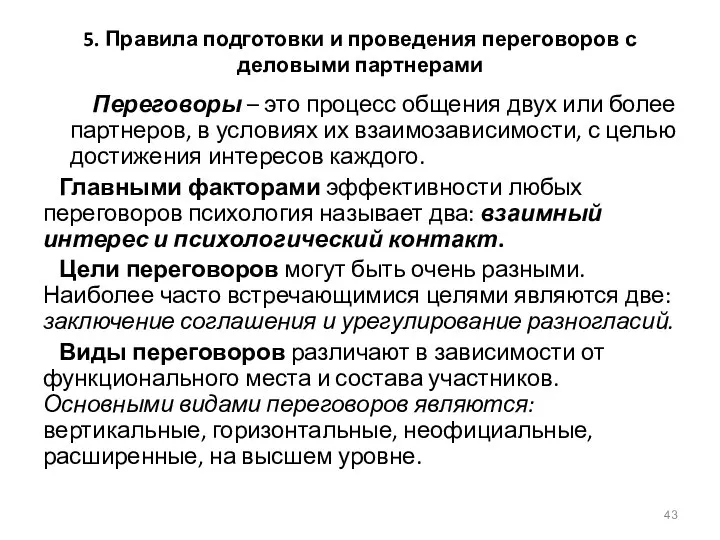 5. Правила подготовки и проведения переговоров с деловыми партнерами

Переговоры – это процесс общения двух или более партнеров, в условиях их взаимозависимости, с целью достижения интересов каждого.

Главными факторами эффективности любых переговоров психология называет два: взаимный интерес и психологический контакт.

Цели переговоров могут быть очень разными. Наиболее часто встречающимися целями являются две: заключение соглашения и урегулирование разногласий.

Виды переговоров различают в зависимости от функционального места и состава участников. Основными видами переговоров являются: вертикальные, горизонтальные, неофициальные, расширенные, на высшем уровне.

43